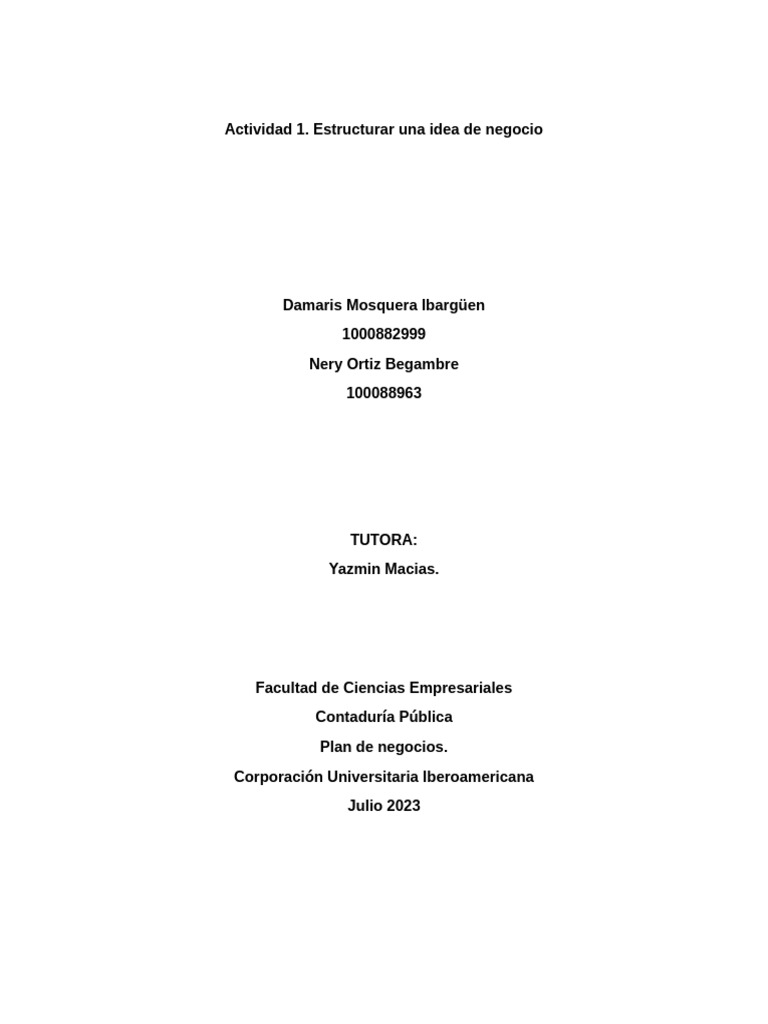 Actividad 1. Estructurar una idea de negocio

Damaris Mosquera Ibargüen
1000882999
Nery Ortiz Begambre
100088963

TUTORA:
Yazmin Macias.

Facultad de Ciencias Empresariales
Contaduría Pública
Plan de negocios.
Corporación Universitaria Iberoamericana
Julio 2023